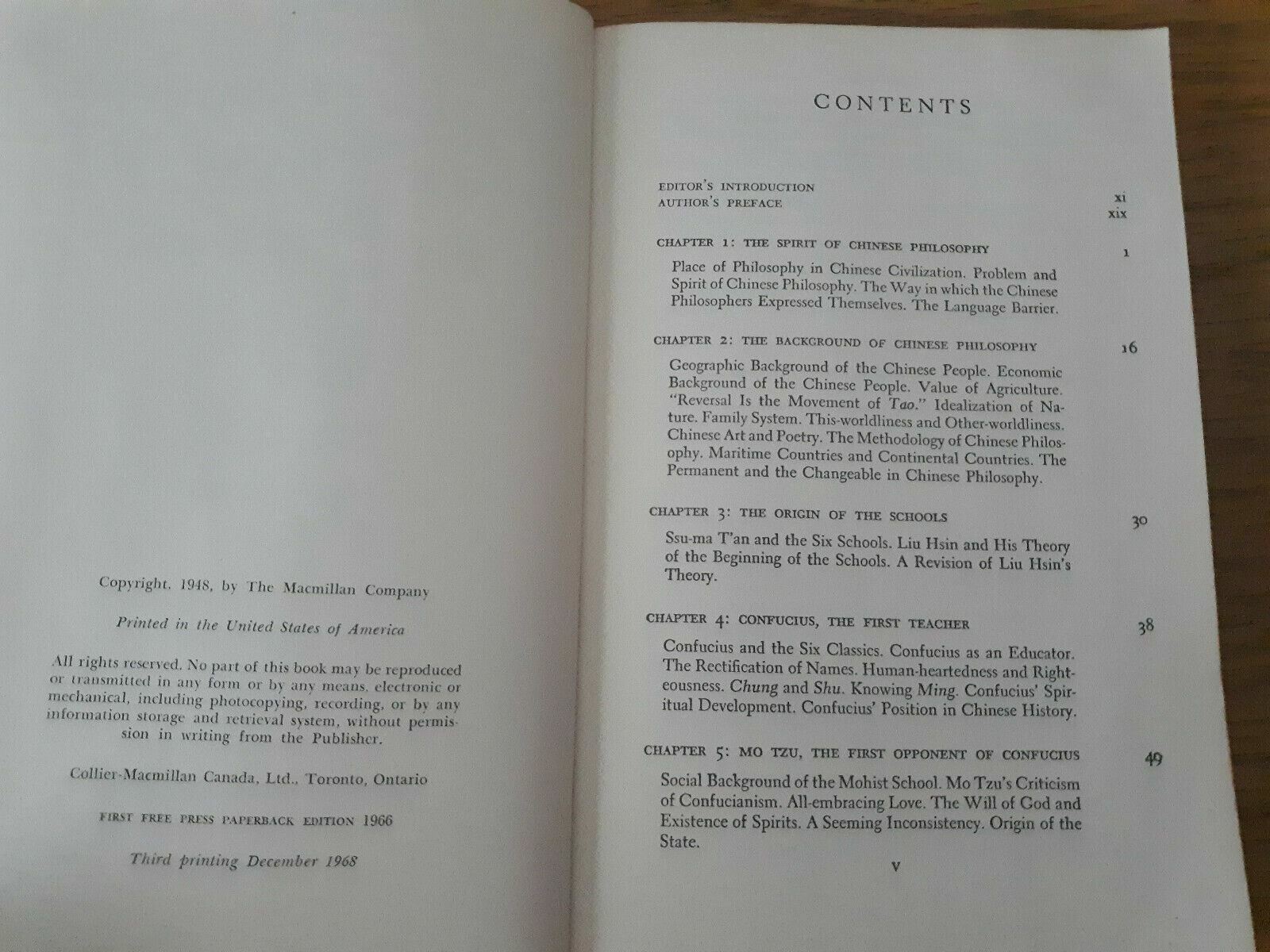 Copyright, 1948, by The Macmillan Company

Printed in the United States of America

All rights reserved. No part of this book may be reproduced or transmitted in any form or by any means, electronic or mechanical, including photocopying, recording, or by any information storage and retrieval system, without permission in writing from the Publisher.

Collier-Macmillan Canada, Ltd., Toronto, Ontario

FIRST FREE PRESS PAPERBACK EDITION 1966

Third printing December 1968

CONTENTS

EDITOR'S INTRODUCTION xi
AUTHOR'S PREFACE xix

CHAPTER 1: THE SPIRIT OF CHINESE PHILOSOPHY 1

Place of Philosophy in Chinese Civilization. Problem and Spirit of Chinese Philosophy. The Way in which the Chinese Philosophers Expressed Themselves. The Language Barrier.

CHAPTER 2: THE BACKGROUND OF CHINESE PHILOSOPHY 16

Geographic Background of the Chinese People. Economic Background of the Chinese People. Value of Agriculture. "Reversal Is the Movement of Tao." Idealization of Nature. Family System. This-worldliness and Other-worldliness. Chinese Art and Poetry. The Methodology of Chinese Philosophy. Maritime Countries and Continental Countries. The Permanent and the Changeable in Chinese Philosophy.

CHAPTER 3: THE ORIGIN OF THE SCHOOLS 30

Ssu-ma T'an and the Six Schools. Liu Hsin and His Theory of the Beginning of the Schools. A Revision of Liu Hsin's Theory.

CHAPTER 4: CONFUCIUS, THE FIRST TEACHER 38

Confucius and the Six Classics. Confucius as an Educator. The Rectification of Names. Human-heartedness and Righteousness. Chung and Shu. Knowing Ming. Confucius' Spiritual Development. Confucius' Position in Chinese History.

CHAPTER 5: MO TZU, THE FIRST OPPONENT OF CONFUCIUS 49

Social Background of the Mohist School. Mo Tzu's Criticism of Confucianism. All-embracing Love. The Will of God and Existence of Spirits. A Seeming Inconsistency. Origin of the State.

v